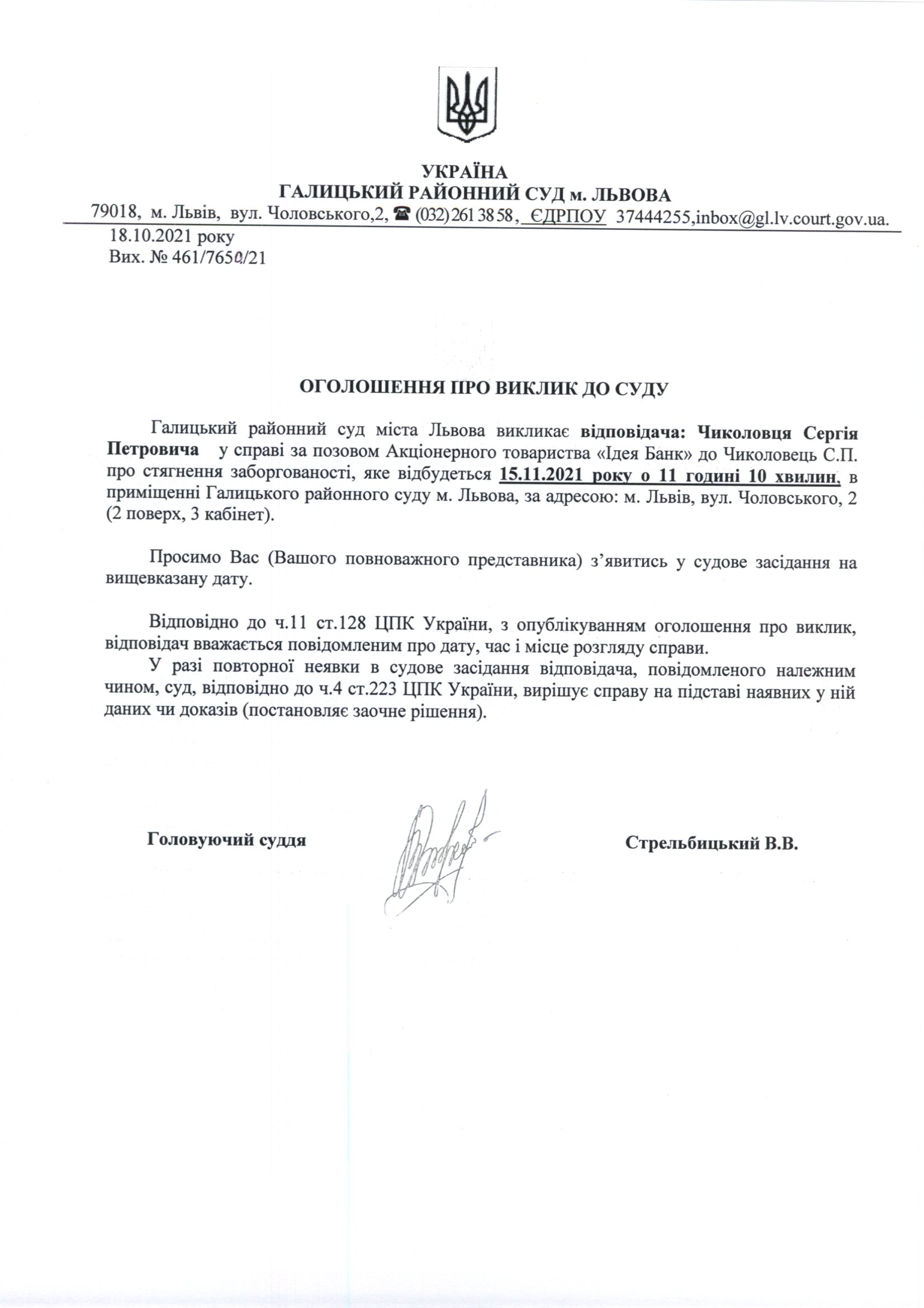 УКРАЇНА
ГАЛИЦЬКИЙ РАЙОННИЙ СУД м. ЛЬВОВА
79018, м. Львів, вул. Чоловського,2, ☎ (032) 261 38 58, ЄДРПОУ 37444255,inbox@gl.lv.court.gov.ua.

18.10.2021 року
Вих. № 461/7650/21

ОГОЛОШЕННЯ ПРО ВИКЛИК ДО СУДУ

Галицький районний суд міста Львова викликає відповідача: Чиколовця Сергія Петровича у справі за позовом Акціонерного товариства «Ідея Банк» до Чиколовець С.П. про стягнення заборгованості, яке відбудеться 15.11.2021 року о 11 годині 10 хвилин, в приміщенні Галицького районного суду м. Львова, за адресою: м. Львів, вул. Чоловського, 2 (2 поверх, 3 кабінет).

Просимо Вас (Вашого повноважного представника) з'явитись у судове засідання на вищевказану дату.

Відповідно до ч.11 ст.128 ЦПК України, з опублікуванням оголошення про виклик, відповідач вважається повідомленим про дату, час і місце розгляду справи.

У разі повторної неявки в судове засідання відповідача, повідомленого належним чином, суд, відповідно до ч.4 ст.223 ЦПК України, вирішує справу на підставі наявних у ній даних чи доказів (постановляє заочне рішення).

Головуючий суддя

Стрельбицький В.В.